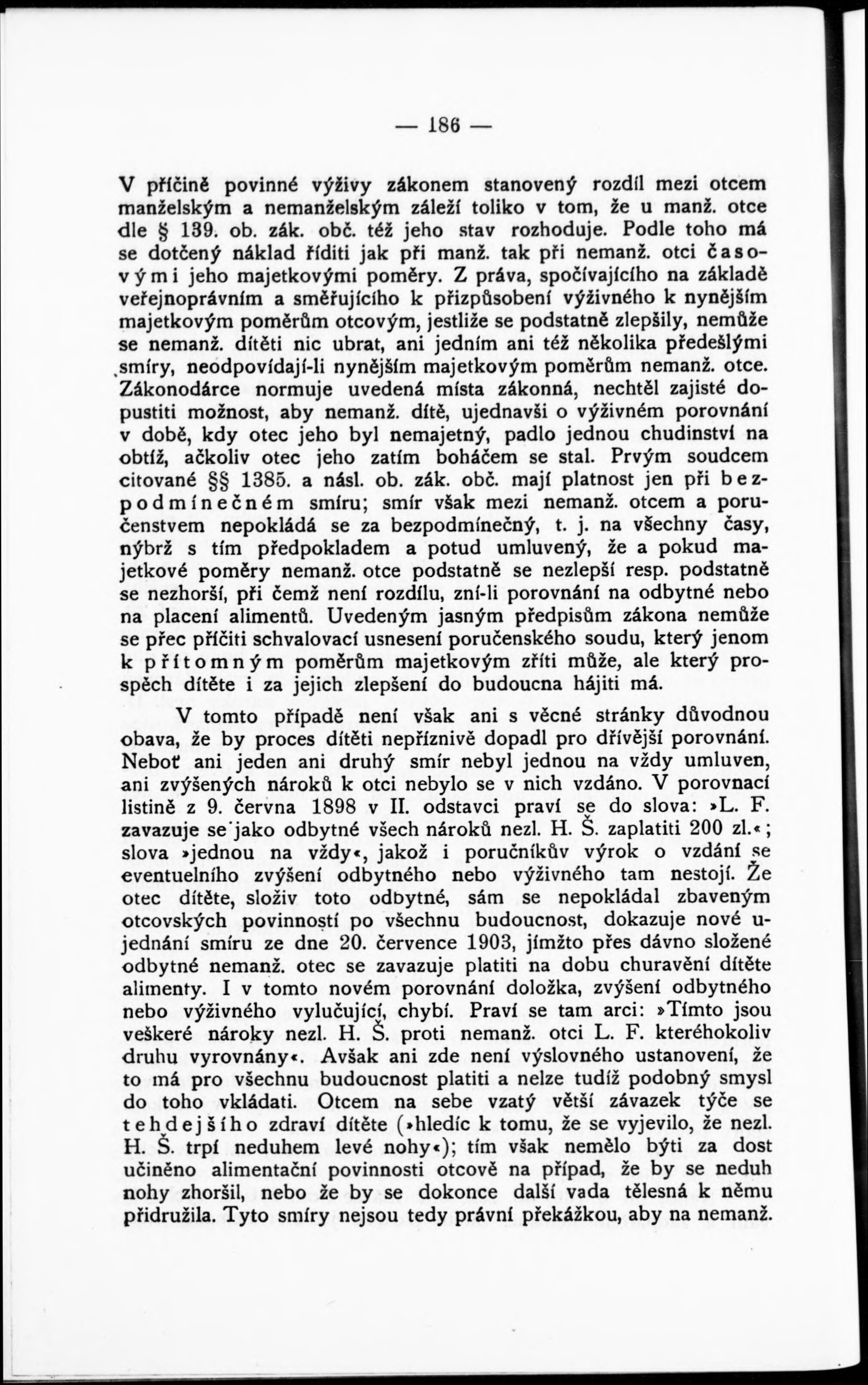 — 186 —

V příčině povinné výživy zákonem stanovený rozdíl mezi otcem manželským a nemanželským záleží toliko v tom, že u manž. otce dle § 139. ob. zák. obč. též jeho stav rozhoduje. Podle toho má se dotčený náklad říditi jak při manž. tak při nemanž. otci časovými jeho majetkovými poměry. Z práva, spočívajícího na základě veřejnoprávním a směřujícího k přizpůsobení výživného k nynějším majetkovým poměrům otcovým, jestliže se podstatně zlepšily, nemůže se nemanž. dítěti nic ubrat, ani jedním ani též několika předešlými smíry, neodpovídají-li nynějším majetkovým poměrům nemanž. otce. Zákonodárce normuje uvedená místa zákonná, nechtěl zajisté dopustiti možnost, aby nemanž. dítě, ujednavši o výživném porovnání v době, kdy otec jeho byl nemajetný, padlo jednou chudinství na obtíž, ačkoliv otec jeho zatím boháčem se stal. Prvým soudcem citované §§ 1385. a násl. ob. zák. obč. mají platnost jen při bezpodmínečném smíru; smír však mezi nemanž. otcem a poručenstvem nepokládá se za bezpodmínečný, t. j. na všechny časy, nýbrž s tím předpokladem a potud umluvený, že a pokud majetkové poměry nemanž. otce podstatně se nezlepší resp. podstatně se nezhorší, při čemž není rozdílu, zní-li porovnání na odbytné nebo na placení alimentů. Uvedeným jasným předpisům zákona nemůže se přec příčiti schvalovací usnesení poručenského soudu, který jenom k přítomným poměrům majetkovým zříti může, ale který prospěch dítěte i za jejich zlepšení do budoucna hájiti má.

V tomto případě není však ani s věcné stránky důvodnou obava, že by proces dítěti nepříznivě dopadl pro dřívější porovnání. Neboť ani jeden ani druhý smír nebyl jednou na vždy umluven, ani zvýšených nároků k otci nebylo se v nich vzdáno. V porovnací listině z 9. června 1898 v II. odstavci praví se do slova: »L. F. zavazuje se jako odbytné všech nároků nezl. H. Š. zaplatiti 200 zl.«; slova »jednou na vždy«, jakož i poručníkův výrok o vzdání se eventuelního zvýšení odbytného nebo výživného tam nestojí. Že otec dítěte, složiv toto odbytné, sám se nepokládal zbaveným otcovských povinností po všechnu budoucnost, dokazuje nové ujednání smíru ze dne 20. července 1903, jímžto přes dávno složené odbytné nemanž. otec se zavazuje platiti na dobu churavění dítěte alimenty. I v tomto novém porovnání doložka, zvýšení odbytného nebo výživného vylučující, chybí. Praví se tam arci: »Tímto jsou veškeré nároky nezl. H. Š. proti nemanž. otci L. F. kteréhokoliv druhu vyrovnány«. Avšak ani zde není výslovného ustanovení, že to má pro všechnu budoucnost platiti a nelze tudíž podobný smysl do toho vkládati. Otcem na sebe vzatý větší závazek týče se tehdejšího zdraví dítěte (»hledíc k tomu, že se vyjevilo, že nezl. H. Š. trpí neduhem levé nohy«); tím však nemělo býti za dost učiněno alimentační povinnosti otcově na případ, že by se neduh nohy zhoršil, nebo že by se dokonce další vada tělesná k němu přidružila. Tyto smíry nejsou tedy právní překážkou, aby na nemanž.